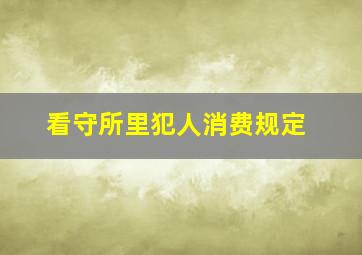 看守所里犯人消费规定